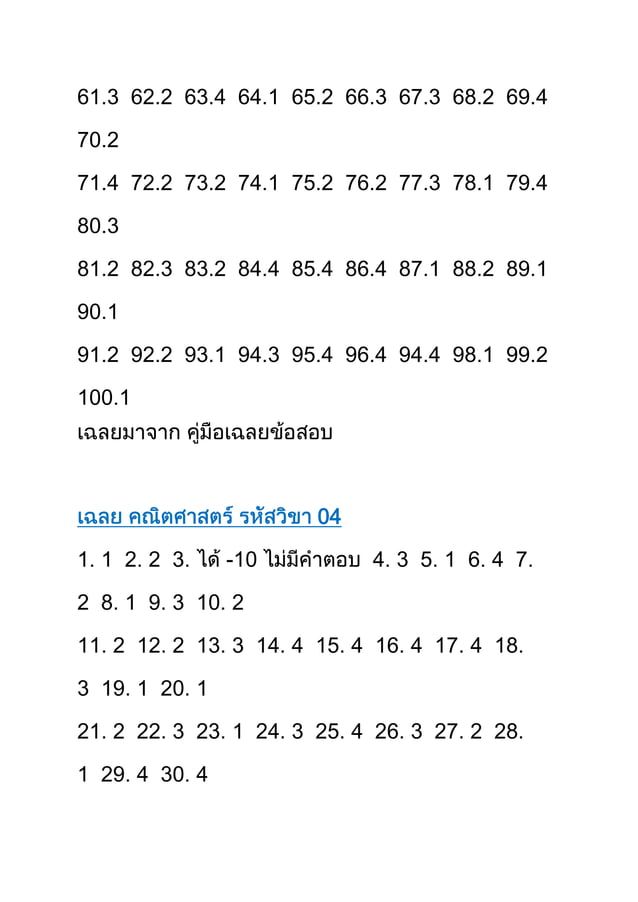 61.3 62.2 63.4 64.1 65.2 66.3 67.3 68.2 69.4 70.2

71.4 72.2 73.2 74.1 75.2 76.2 77.3 78.1 79.4 80.3

81.2 82.3 83.2 84.4 85.4 86.4 87.1 88.2 89.1 90.1

91.2 92.2 93.1 94.3 95.4 96.4 94.4 98.1 99.2 100.1

เฉลยมาจาก คู่มือเฉลยข้อสอบ

เฉลย คณิตศาสตร์ รหัสวิชา 04

1. 1 2. 2 3. ได้ -10 ไม่มีคำตอบ 4. 3 5. 1 6. 4 7. 2 8. 1 9. 3 10. 2

11. 2 12. 2 13. 3 14. 4 15. 4 16. 4 17. 4 18. 3 19. 1 20. 1

21. 2 22. 3 23. 1 24. 3 25. 4 26. 3 27. 2 28. 1 29. 4 30. 4